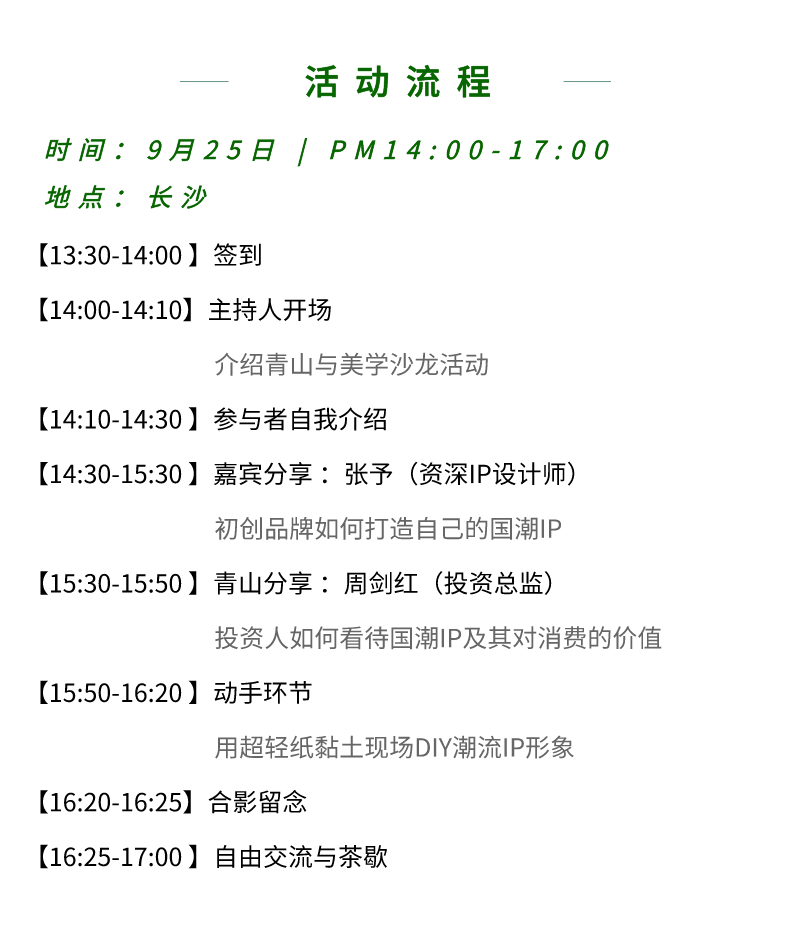 活动流程

时间：9月25日 | PM14:00-17:00

地点：长沙

【13:30-14:00】签到

【14:00-14:10】主持人开场

介绍青山与美学沙龙活动

【14:10-14:30】参与者自我介绍

【14:30-15:30】嘉宾分享：张予（资深IP设计师）

初创品牌如何打造自己的国潮IP

【15:30-15:50】青山分享：周剑红（投资总监）

投资人如何看待国潮IP及其对消费的价值

【15:50-16:20】动手环节

用超轻纸黏土现场DIY潮流IP形象

【16:20-16:25】合影留念

【16:25-17:00】自由交流与茶歇